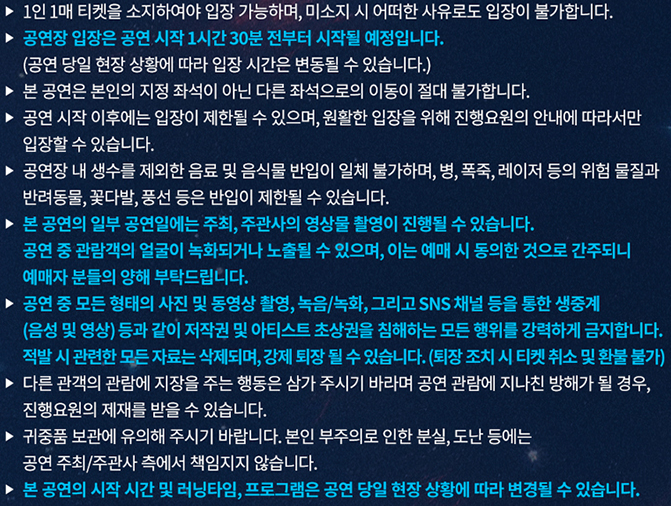 ▶ 1인 1매 티켓을 소지하여야 입장 가능하며, 미소지 시 어떠한 사유로도 입장이 불가합니다.

▶ 공연장 입장은 공연 시작 1시간 30분 전부터 시작될 예정입니다.
(공연 당일 현장 상황에 따라 입장 시간은 변동될 수 있습니다.)

▶ 본 공연은 본인의 지정 좌석이 아닌 다른 좌석으로의 이동이 절대 불가합니다.

▶ 공연 시작 이후에는 입장이 제한될 수 있으며, 원활한 입장을 위해 진행요원의 안내에 따라서만 입장할 수 있습니다.

▶ 공연장 내 생수를 제외한 음료 및 음식물 반입이 일체 불가하며, 병, 폭죽, 레이저 등의 위험 물질과 반려동물, 꽃다발, 풍선 등은 반입이 제한될 수 있습니다.

▶ 본 공연의 일부 공연일에는 주최, 주관사의 영상물 촬영이 진행될 수 있습니다.
공연 중 관람객의 얼굴이 녹화되거나 노출될 수 있으며, 이는 예매 시 동의한 것으로 간주되니 예매자 분들의 양해 부탁드립니다.

▶ 공연 중 모든 형태의 사진 및 동영상 촬영, 녹음/녹화, 그리고 SNS 채널 등을 통한 생중계 (음성 및 영상) 등과 같이 저작권 및 아티스트 초상권을 침해하는 모든 행위를 강력하게 금지합니다.
적발 시 관련한 모든 자료는 삭제되며, 강제 퇴장 될 수 있습니다. (퇴장 조치 시 티켓 취소 및 환불 불가)

▶ 다른 관객의 관람에 지장을 주는 행동은 삼가 주시기 바라며 공연 관람에 지나친 방해가 될 경우, 진행요원의 제재를 받을 수 있습니다.

▶ 귀중품 보관에 유의해 주시기 바랍니다. 본인 부주의로 인한 분실, 도난 등에는 공연 주최/주관사 측에서 책임지지 않습니다.

▶ 본 공연의 시작 시간 및 러닝타임, 프로그램은 공연 당일 현장 상황에 따라 변경될 수 있습니다.